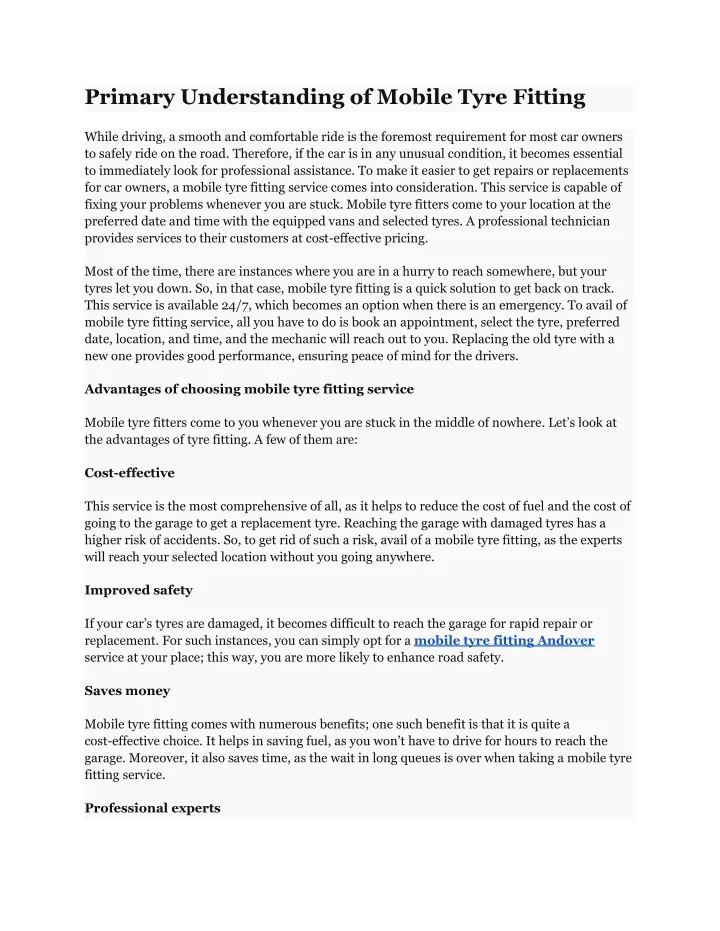 Primary Understanding of Mobile Tyre Fitting

While driving, a smooth and comfortable ride is the foremost requirement for most car owners to safely ride on the road. Therefore, if the car is in any unusual condition, it becomes essential to immediately look for professional assistance. To make it easier to get repairs or replacements for car owners, a mobile tyre fitting service comes into consideration. This service is capable of fixing your problems whenever you are stuck. Mobile tyre fitters come to your location at the preferred date and time with the equipped vans and selected tyres. A professional technician provides services to their customers at cost-effective pricing.

Most of the time, there are instances where you are in a hurry to reach somewhere, but your tyres let you down. So, in that case, mobile tyre fitting is a quick solution to get back on track. This service is available 24/7, which becomes an option when there is an emergency. To avail of mobile tyre fitting service, all you have to do is book an appointment, select the tyre, preferred date, location, and time, and the mechanic will reach out to you. Replacing the old tyre with a new one provides good performance, ensuring peace of mind for the drivers.

Advantages of choosing mobile tyre fitting service

Mobile tyre fitters come to you whenever you are stuck in the middle of nowhere. Let's look at the advantages of tyre fitting. A few of them are:

Cost-effective

This service is the most comprehensive of all, as it helps to reduce the cost of fuel and the cost of going to the garage to get a replacement tyre. Reaching the garage with damaged tyres has a higher risk of accidents. So, to get rid of such a risk, avail of a mobile tyre fitting, as the experts will reach your selected location without you going anywhere.

Improved safety

If your car's tyres are damaged, it becomes difficult to reach the garage for rapid repair or replacement. For such instances, you can simply opt for a mobile tyre fitting Andover service at your place; this way, you are more likely to enhance road safety.

Saves money

Mobile tyre fitting comes with numerous benefits; one such benefit is that it is quite a cost-effective choice. It helps in saving fuel, as you won't have to drive for hours to reach the garage. Moreover, it also saves time, as the wait in long queues is over when taking a mobile tyre fitting service.

Professional experts